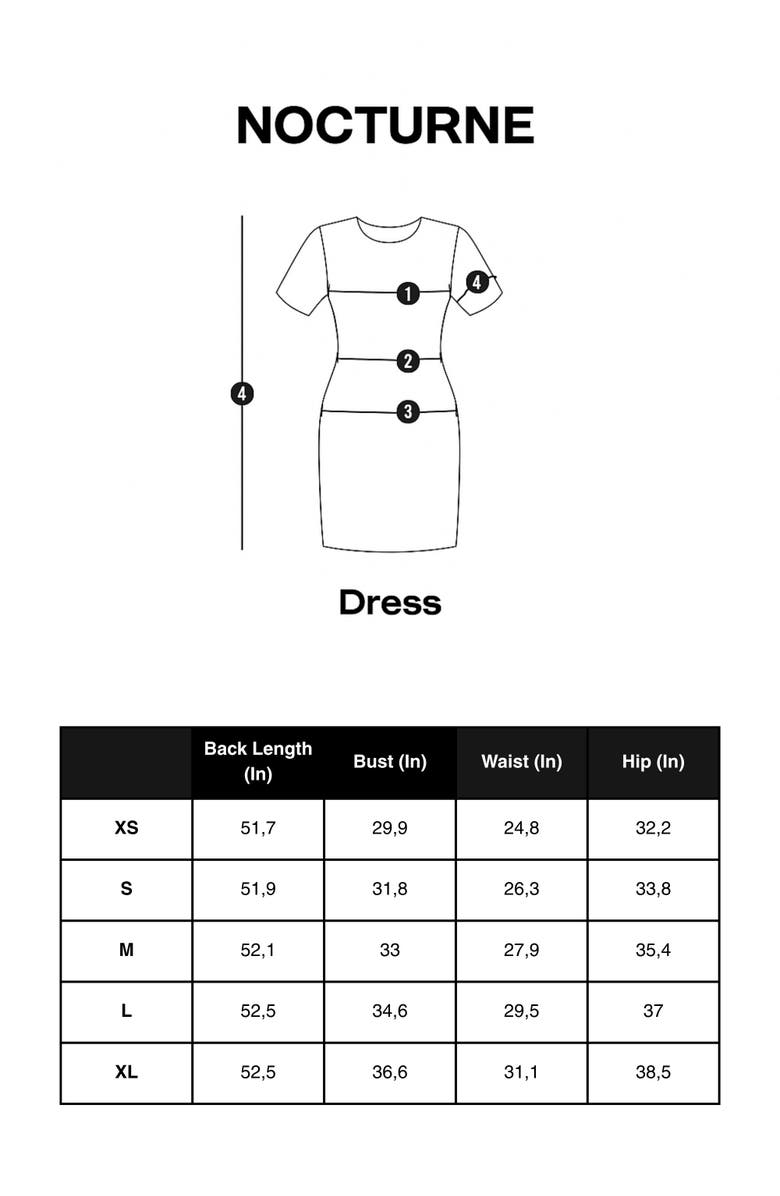 NOCTURNE

4

1

4

2

3

Dress

| | Back Length (In) | Bust (In) | Waist (In) | Hip (In) |
|---|---|---|---|---|
| XS | 51,7 | 29,9 | 24,8 | 32,2 |
| S | 51,9 | 31,8 | 26,3 | 33,8 |
| M | 52,1 | 33 | 27,9 | 35,4 |
| L | 52,5 | 34,6 | 29,5 | 37 |
| XL | 52,5 | 36,6 | 31,1 | 38,5 |